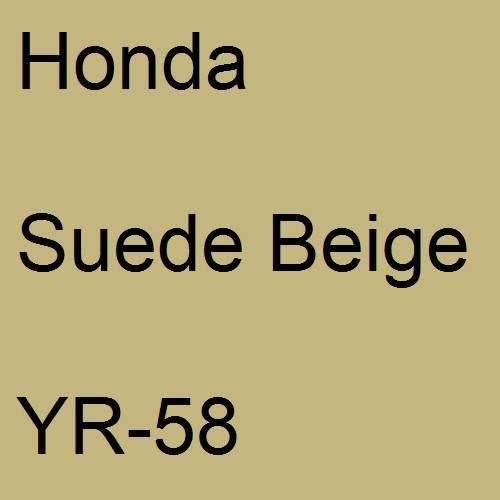 Honda

Suede Beige

YR-58